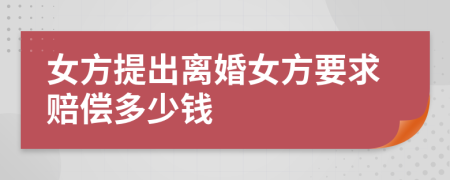 女方提出离婚女方要求赔偿多少钱